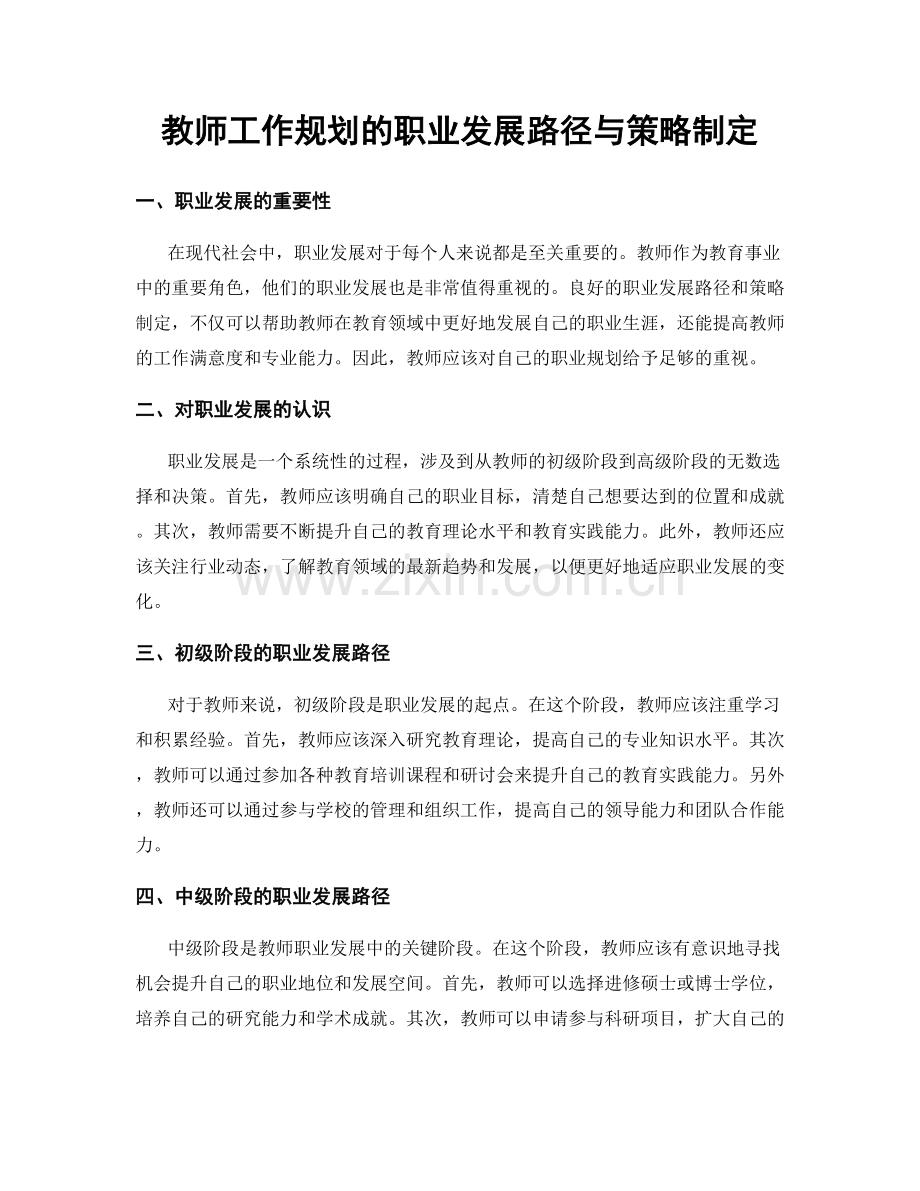 教师工作规划的职业发展路径与策略制定

一、职业发展的重要性

在现代社会中，职业发展对于每个人来说都是至关重要的。教师作为教育事业中的重要角色，他们的职业发展也是非常值得重视的。良好的职业发展路径和策略制定，不仅可以帮助教师在教育领域中更好地发展自己的职业生涯，还能提高教师的工作满意度和专业能力。因此，教师应该对自己的职业规划给予足够的重视。

二、对职业发展的认识

职业发展是一个系统性的过程，涉及到从教师的初级阶段到高级阶段的无数选择和决策。首先，教师应该明确自己的职业目标，清楚自己想要达到的位置和成就。其次，教师需要不断提升自己的教育理论水平和教育实践能力。此外，教师还应该关注行业动态，了解教育领域的最新趋势和发展，以便更好地适应职业发展的变化。

三、初级阶段的职业发展路径

对于教师来说，初级阶段是职业发展的起点。在这个阶段，教师应该注重学习和积累经验。首先，教师应该深入研究教育理论，提高自己的专业知识水平。其次，教师可以通过参加各种教育培训课程和研讨会来提升自己的教育实践能力。另外，教师还可以通过参与学校的管理和组织工作，提高自己的领导能力和团队合作能力。

四、中级阶段的职业发展路径

中级阶段是教师职业发展中的关键阶段。在这个阶段，教师应该有意识地寻找机会提升自己的职业地位和发展空间。首先，教师可以选择进修硕士或博士学位，培养自己的研究能力和学术成就。其次，教师可以申请参与科研项目，扩大自己的

www.zixin.com.cn